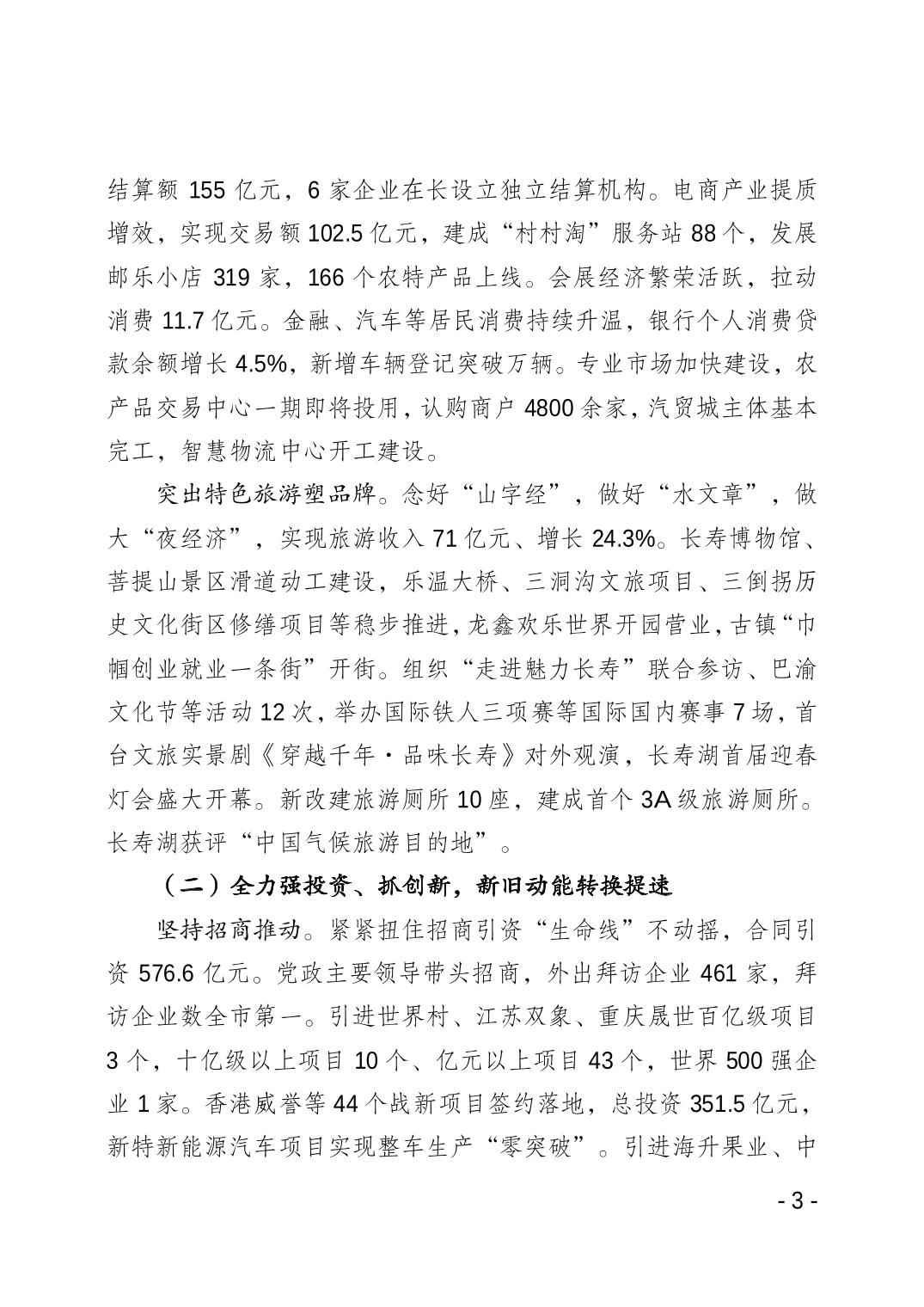 结算额 155 亿元，6 家企业在长设立独立结算机构。电商产业提质增效，实现交易额 102.5 亿元，建成“村村淘”服务站 88 个，发展邮乐小店 319 家，166 个农特产品上线。会展经济繁荣活跃，拉动消费 11.7 亿元。金融、汽车等居民消费持续升温，银行个人消费贷款余额增长 4.5%，新增车辆登记突破万辆。专业市场加快建设，农产品交易中心一期即将投用，认购商户 4800 余家，汽贸城主体基本完工，智慧物流中心开工建设。

突出特色旅游塑品牌。念好“山字经”，做好“水文章”，做大“夜经济”，实现旅游收入 71 亿元、增长 24.3%。长寿博物馆、菩提山景区滑道动工建设，乐温大桥、三洞沟文旅项目、三倒拐历史文化街区修缮项目等稳步推进，龙鑫欢乐世界开园营业，古镇“巾帼创业就业一条街”开街。组织“走进魅力长寿”联合参访、巴渝文化节等活动 12 次，举办国际铁人三项赛等国际国内赛事 7 场，首台文旅实景剧《穿越千年·品味长寿》对外观演，长寿湖首届迎春灯会盛大开幕。新改建旅游厕所 10 座，建成首个 3A 级旅游厕所。长寿湖获评“中国气候旅游目的地”。

（二）全力强投资、抓创新，新旧动能转换提速

坚持招商推动。紧紧扭住招商引资“生命线”不动摇，合同引资 576.6 亿元。党政主要领导带头招商，外出拜访企业 461 家，拜访企业数全市第一。引进世界村、江苏双象、重庆晟世百亿级项目 3 个，十亿级以上项目 10 个、亿元以上项目 43 个，世界 500 强企业 1 家。香港威誉等 44 个战新项目签约落地，总投资 351.5 亿元，新特新能源汽车项目实现整车生产“零突破”。引进海升果业、中

- 3 -